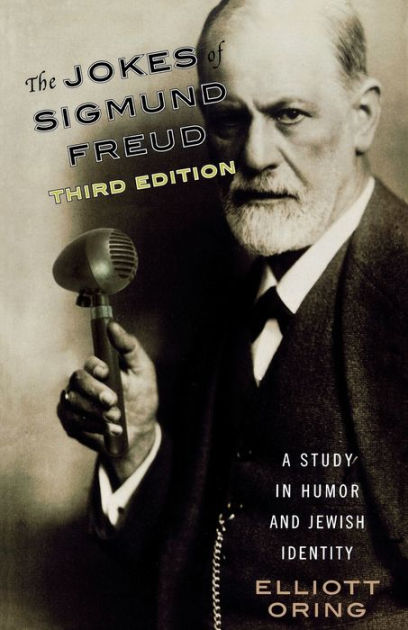 The JOKES of SIGMUND FREUD
THIRD EDITION

A STUDY IN HUMOR AND JEWISH IDENTITY

ELLIOTT ORING